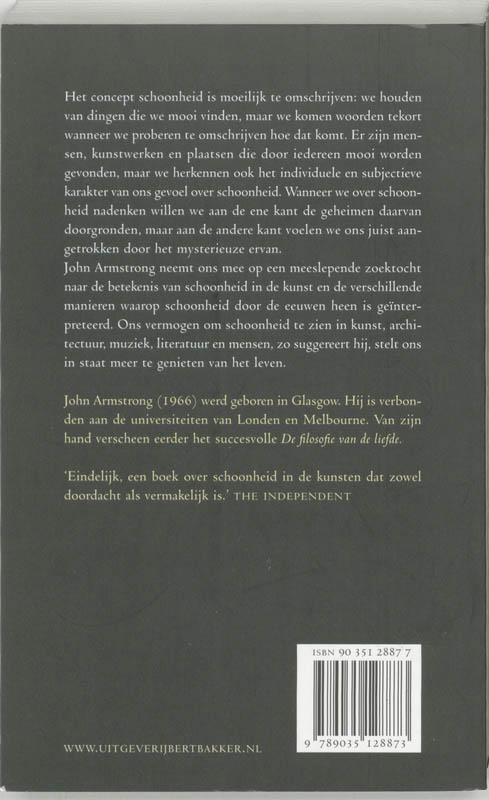 Het concept schoonheid is moeilijk te omschrijven: we houden van dingen die we mooi vinden, maar we komen woorden tekort wanneer we proberen te omschrijven hoe dat komt. Er zijn mensen, kunstwerken en plaatsen die door iedereen mooi worden gevonden, maar we herkennen ook het individuele en subjectieve karakter van ons gevoel over schoonheid. Wanneer we over schoonheid nadenken willen we aan de ene kant de geheimen daarvan doorgronden, maar aan de andere kant voelen we ons juist aangetrokken door het mysterieuze ervan.
John Armstrong neemt ons mee op een meeslepende zoektocht naar de betekenis van schoonheid in de kunst en de verschillende manieren waarop schoonheid door de eeuwen heen is geïnterpreteerd. Ons vermogen om schoonheid te zien in kunst, architectuur, muziek, literatuur en mensen, zo suggereert hij, stelt ons in staat meer te genieten van het leven.

John Armstrong (1966) werd geboren in Glasgow. Hij is verbonden aan de universiteiten van Londen en Melbourne. Van zijn hand verscheen eerder het succesvolle De filosofie van de liefde.

'Eindelijk, een boek over schoonheid in de kunsten dat zowel doordacht als vermakelijk is.' THE INDEPENDENT

ISBN 90 351 2887 7

9 789035 128873

WWW.UITGEVERIJBERTBAKKER.NL